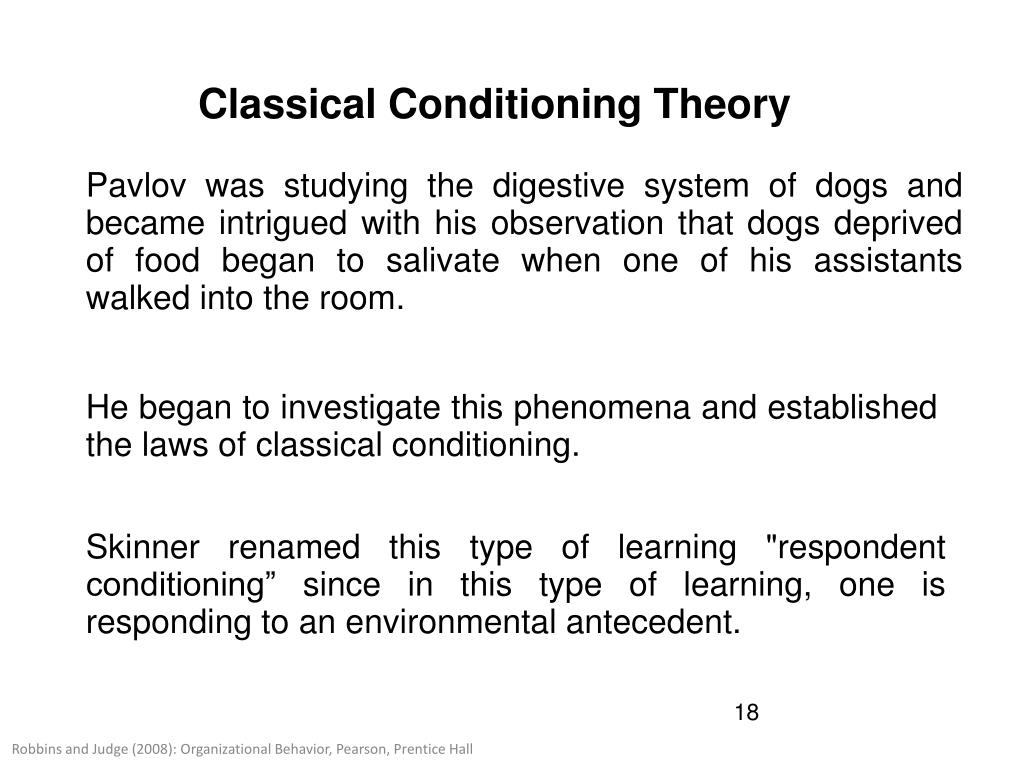 Classical Conditioning Theory

Pavlov was studying the digestive system of dogs and became intrigued with his observation that dogs deprived of food began to salivate when one of his assistants walked into the room.

He began to investigate this phenomena and established the laws of classical conditioning.

Skinner renamed this type of learning "respondent conditioning” since in this type of learning, one is responding to an environmental antecedent.

18

Robbins and Judge (2008): Organizational Behavior, Pearson, Prentice Hall